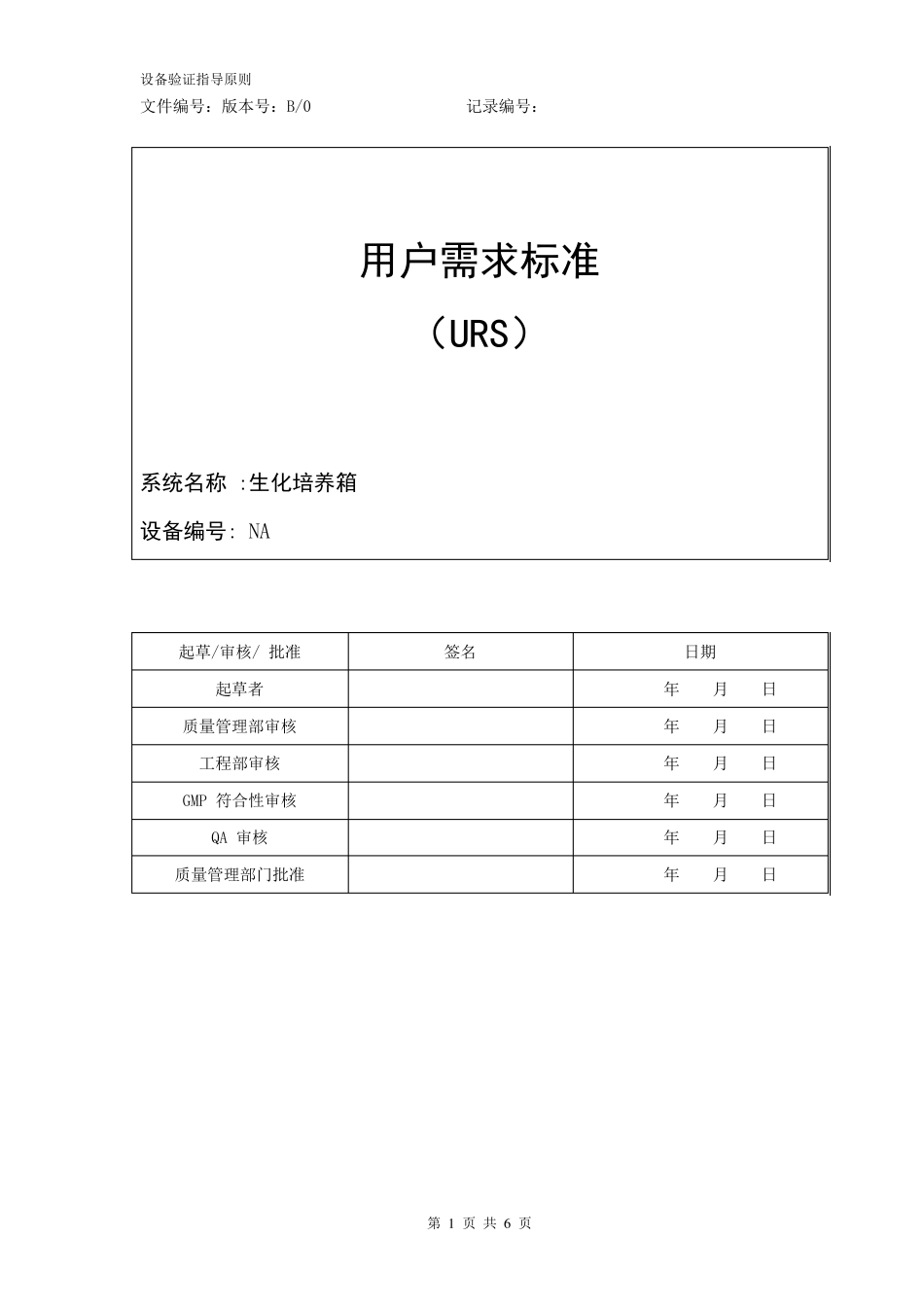 设备验证指导原则

文件编号：版本号：B/0 记录编号：

用户需求标准

（URS）

系统名称 :生化培养箱

设备编号: NA

| 起草/审核/ 批准 | 签名 | 日期 |
|---|---|---|
| 起草者 | | 年 月 日 |
| 质量管理部审核 | | 年 月 日 |
| 工程部审核 | | 年 月 日 |
| GMP 符合性审核 | | 年 月 日 |
| QA 审核 | | 年 月 日 |
| 质量管理部门批准 | | 年 月 日 |

第 1 页 共 6 页